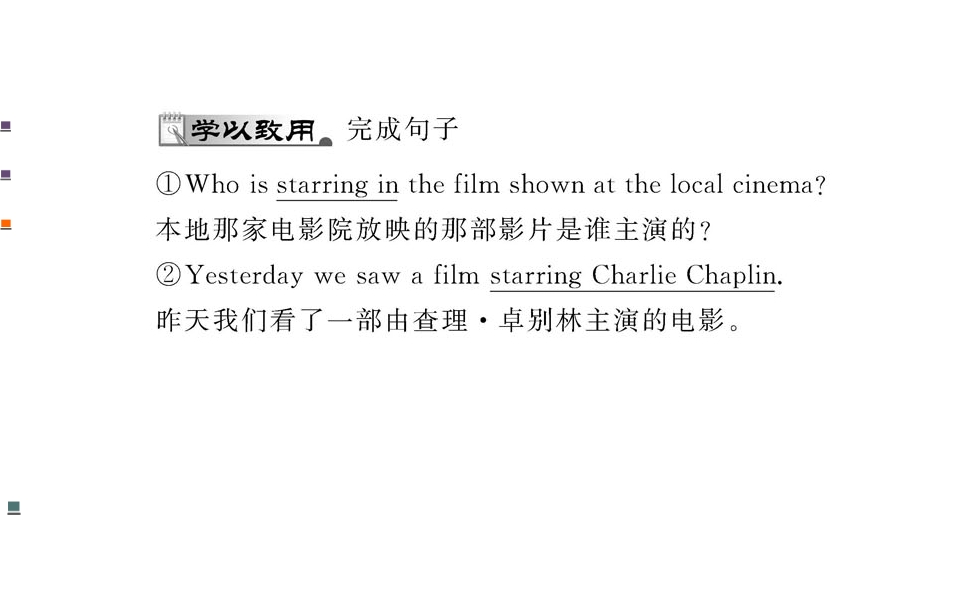 学以致用 完成句子

①Who is starring in the film shown at the local cinema?
本地那家电影院放映的那部影片是谁主演的？

②Yesterday we saw a film starring Charlie Chaplin.
昨天我们看了一部由查理·卓别林主演的电影。